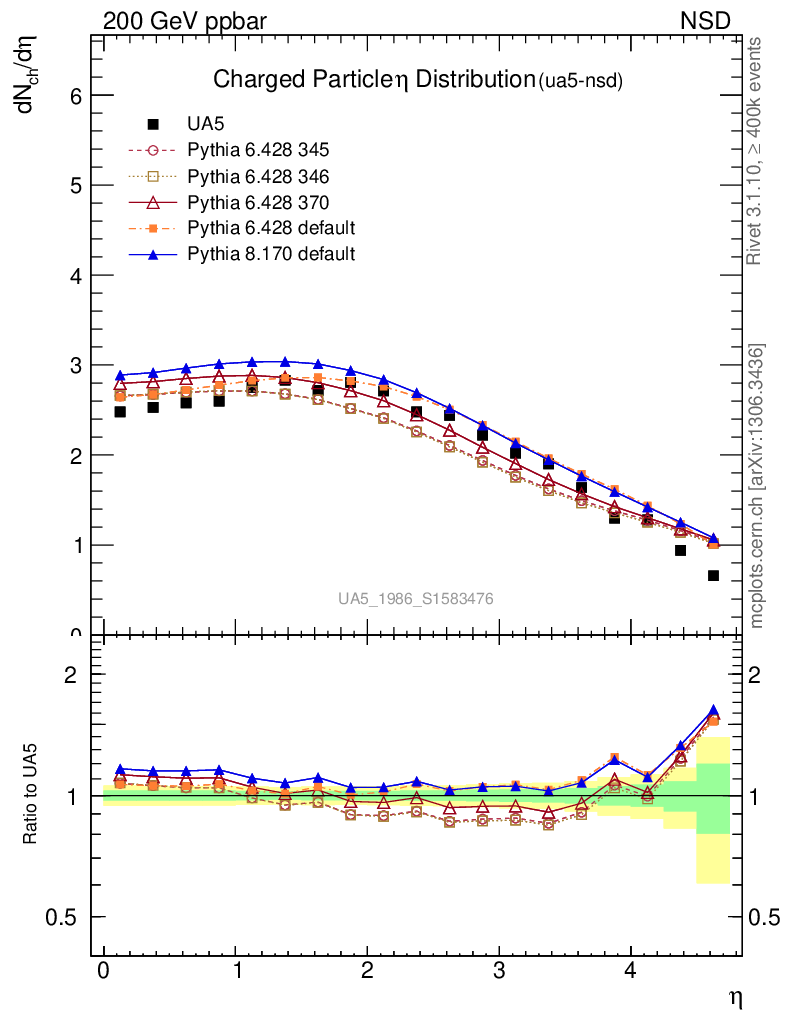 200 GeV ppbar

NSD

$dN_{ch}/d\eta$

Charged Particle $\eta$ Distribution (ua5-nsd)

UA5
Pythia 6.428 345
Pythia 6.428 346
Pythia 6.428 370
Pythia 6.428 default
Pythia 8.170 default

6
5
4
3
2
1
0

UA5_1986_S1583476

Rivet 3.1.10, ≥ 400k events

mcplots.cern.ch [arXiv:1306.3436]

Ratio to UA5

2
1
0.5

2
1
0.5

0 1 2 3 4

$\eta$